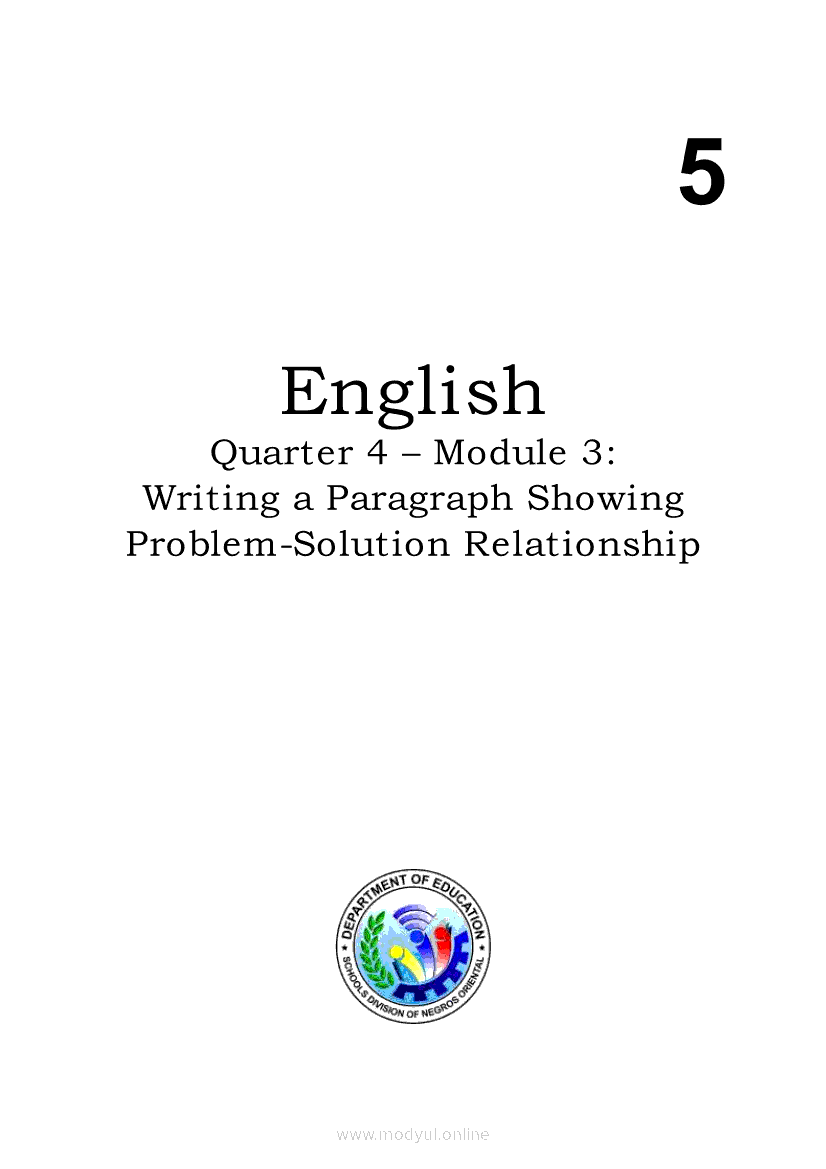 5

English

Quarter 4 – Module 3:
Writing a Paragraph Showing
Problem-Solution Relationship

DEPARTMENT OF EDUCATION
SCHOOLS DIVISION OF NEGROS ORIENTAL

www.modyul.online